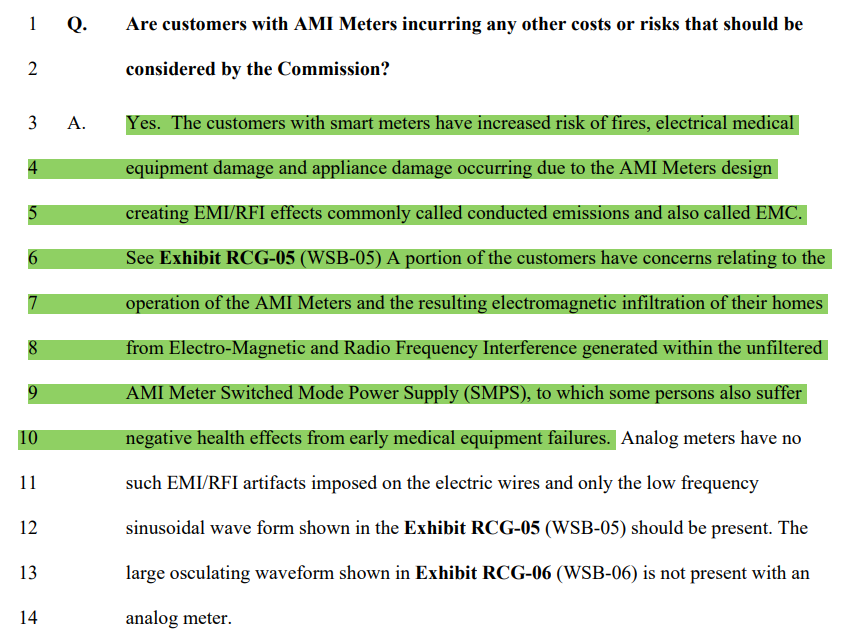 1 Q. Are customers with AMI Meters incurring any other costs or risks that should be

2 considered by the Commission?

3 A. Yes. The customers with smart meters have increased risk of fires, electrical medical

4 equipment damage and appliance damage occurring due to the AMI Meters design

5 creating EMI/RFI effects commonly called conducted emissions and also called EMC.

6 See Exhibit RCG-05 (WSB-05) A portion of the customers have concerns relating to the

7 operation of the AMI Meters and the resulting electromagnetic infiltration of their homes

8 from Electro-Magnetic and Radio Frequency Interference generated within the unfiltered

9 AMI Meter Switched Mode Power Supply (SMPS), to which some persons also suffer

10 negative health effects from early medical equipment failures. Analog meters have no

11 such EMI/RFI artifacts imposed on the electric wires and only the low frequency

12 sinusoidal wave form shown in the Exhibit RCG-05 (WSB-05) should be present. The

13 large osculating waveform shown in Exhibit RCG-06 (WSB-06) is not present with an

14 analog meter.